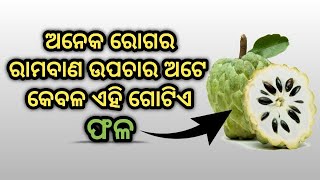 ଅନେକ ରୋଗର ରାମବାଣ ଉପଚାର ଅଟେ କେବଳ ଏହି ଗୋଟିଏ ଫଳ